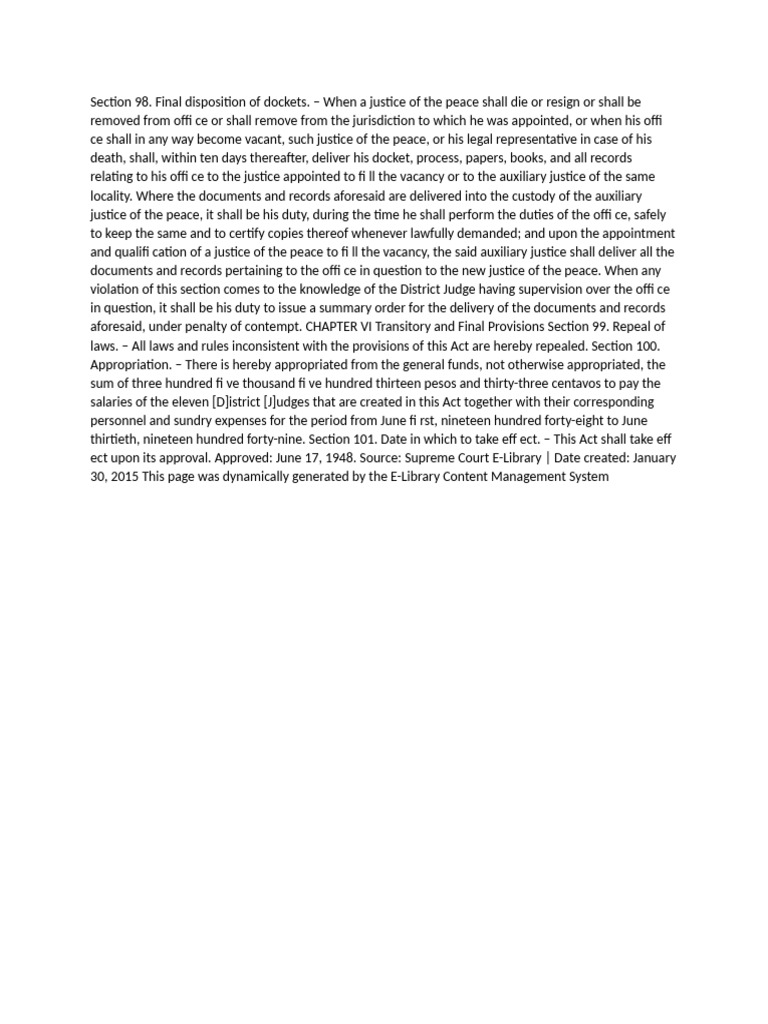 Section 98. Final disposition of dockets. – When a justice of the peace shall die or resign or shall be removed from offi ce or shall remove from the jurisdiction to which he was appointed, or when his offi ce shall in any way become vacant, such justice of the peace, or his legal representative in case of his death, shall, within ten days thereafter, deliver his docket, process, papers, books, and all records relating to his offi ce to the justice appointed to fi ll the vacancy or to the auxiliary justice of the same locality. Where the documents and records aforesaid are delivered into the custody of the auxiliary justice of the peace, it shall be his duty, during the time he shall perform the duties of the offi ce, safely to keep the same and to certify copies thereof whenever lawfully demanded; and upon the appointment and qualifi cation of a justice of the peace to fi ll the vacancy, the said auxiliary justice shall deliver all the documents and records pertaining to the offi ce in question to the new justice of the peace. When any violation of this section comes to the knowledge of the District Judge having supervision over the offi ce in question, it shall be his duty to issue a summary order for the delivery of the documents and records aforesaid, under penalty of contempt. CHAPTER VI Transitory and Final Provisions Section 99. Repeal of laws. – All laws and rules inconsistent with the provisions of this Act are hereby repealed. Section 100. Appropriation. – There is hereby appropriated from the general funds, not otherwise appropriated, the sum of three hundred fi ve thousand fi ve hundred thirteen pesos and thirty-three centavos to pay the salaries of the eleven [D]istrict [J]udges that are created in this Act together with their corresponding personnel and sundry expenses for the period from June fi rst, nineteen hundred forty-eight to June thirtieth, nineteen hundred forty-nine. Section 101. Date in which to take eff ect. – This Act shall take eff ect upon its approval. Approved: June 17, 1948. Source: Supreme Court E-Library | Date created: January 30, 2015 This page was dynamically generated by the E-Library Content Management System